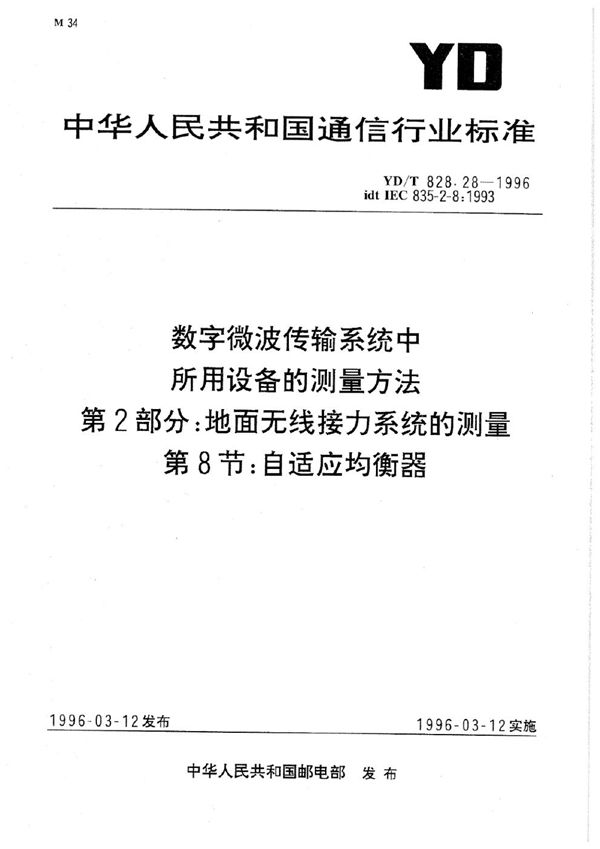 M 34

YD

中华人民共和国通信行业标准

YD/T 828.28—1996
idt IEC 835-2-8:1993

数字微波传输系统中
所用设备的测量方法
第2部分:地面无线接力系统的测量
第8节:自适应均衡器

1996-03-12发布

1996-03-12实施

中华人民共和国邮电部 发布